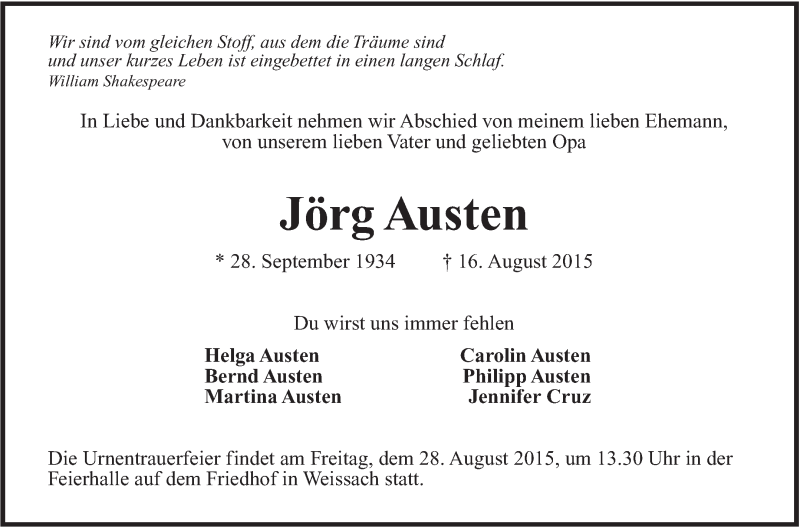 Wir sind vom gleichen Stoff, aus dem die Träume sind
und unser kurzes Leben ist eingebettet in einen langen Schlaf.
William Shakespeare

In Liebe und Dankbarkeit nehmen wir Abschied von meinem lieben Ehemann, von unserem lieben Vater und geliebten Opa

Jörg Austen

* 28. September 1934 † 16. August 2015

Du wirst uns immer fehlen

Helga Austen
Bernd Austen
Martina Austen

Carolin Austen
Philipp Austen
Jennifer Cruz

Die Urnentrauerfeier findet am Freitag, dem 28. August 2015, um 13.30 Uhr in der Feierhalle auf dem Friedhof in Weissach statt.